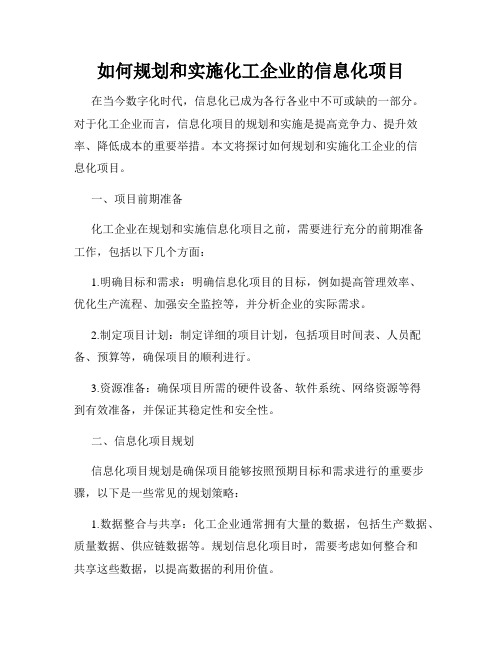 如何规划和实施化工企业的信息化项目

在当今数字化时代，信息化已成为各行各业中不可或缺的一部分。对于化工企业而言，信息化项目的规划和实施是提高竞争力、提升效率、降低成本的重要举措。本文将探讨如何规划和实施化工企业的信息化项目。

一、项目前期准备

化工企业在规划和实施信息化项目之前，需要进行充分的前期准备工作，包括以下几个方面：

1.明确目标和需求：明确信息化项目的目标，例如提高管理效率、优化生产流程、加强安全监控等，并分析企业的实际需求。

2.制定项目计划：制定详细的项目计划，包括项目时间表、人员配备、预算等，确保项目的顺利进行。

3.资源准备：确保项目所需的硬件设备、软件系统、网络资源等得到有效准备，并保证其稳定性和安全性。

二、信息化项目规划

信息化项目规划是确保项目能够按照预期目标和需求进行的重要步骤，以下是一些常见的规划策略：

1.数据整合与共享：化工企业通常拥有大量的数据，包括生产数据、质量数据、供应链数据等。规划信息化项目时，需要考虑如何整合和共享这些数据，以提高数据的利用价值。